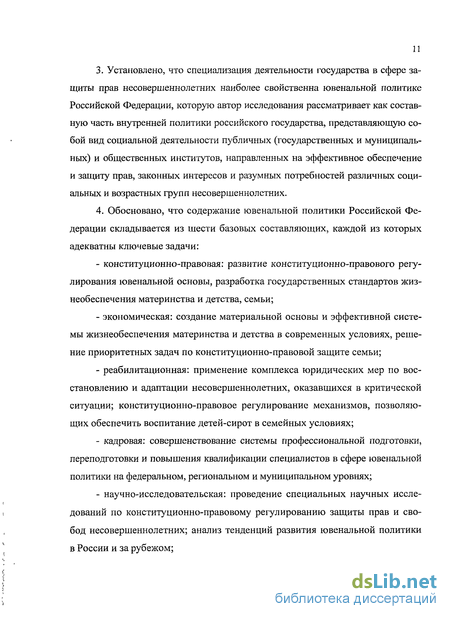 11

3. Установлено, что специализация деятельности государства в сфере защиты прав несовершеннолетних наиболее свойственна ювенальной политике Российской Федерации, которую автор исследования рассматривает как составную часть внутренней политики российского государства, представляющую собой вид социальной деятельности публичных (государственных и муниципальных) и общественных институтов, направленных на эффективное обеспечение и защиту прав, законных интересов и разумных потребностей различных социальных и возрастных групп несовершеннолетних.

4. Обосновано, что содержание ювенальной политики Российской Федерации складывается из шести базовых составляющих, каждой из которых адекватны ключевые задачи:

- конституционно-правовая: развитие конституционно-правового регулирования ювенальной основы, разработка государственных стандартов жизнеобеспечения материнства и детства, семьи;

- экономическая: создание материальной основы и эффективной системы жизнеобеспечения материнства и детства в современных условиях, решение приоритетных задач по конституционно-правовой защите семьи;

- реабилитационная: применение комплекса юридических мер по восстановлению и адаптации несовершеннолетних, оказавшихся в критической ситуации; конституционно-правовое регулирование механизмов, позволяющих обеспечить воспитание детей-сирот в семейных условиях;

- кадровая: совершенствование системы профессиональной подготовки, переподготовки и повышения квалификации специалистов в сфере ювенальной политики на федеральном, региональном и муниципальном уровнях;

- научно-исследовательская: проведение специальных научных исследований по конституционно-правовому регулированию защиты прав и свобод несовершеннолетних; анализ тенденций развития ювенальной политики в России и за рубежом;

dsLib.net
библиотека диссертаций